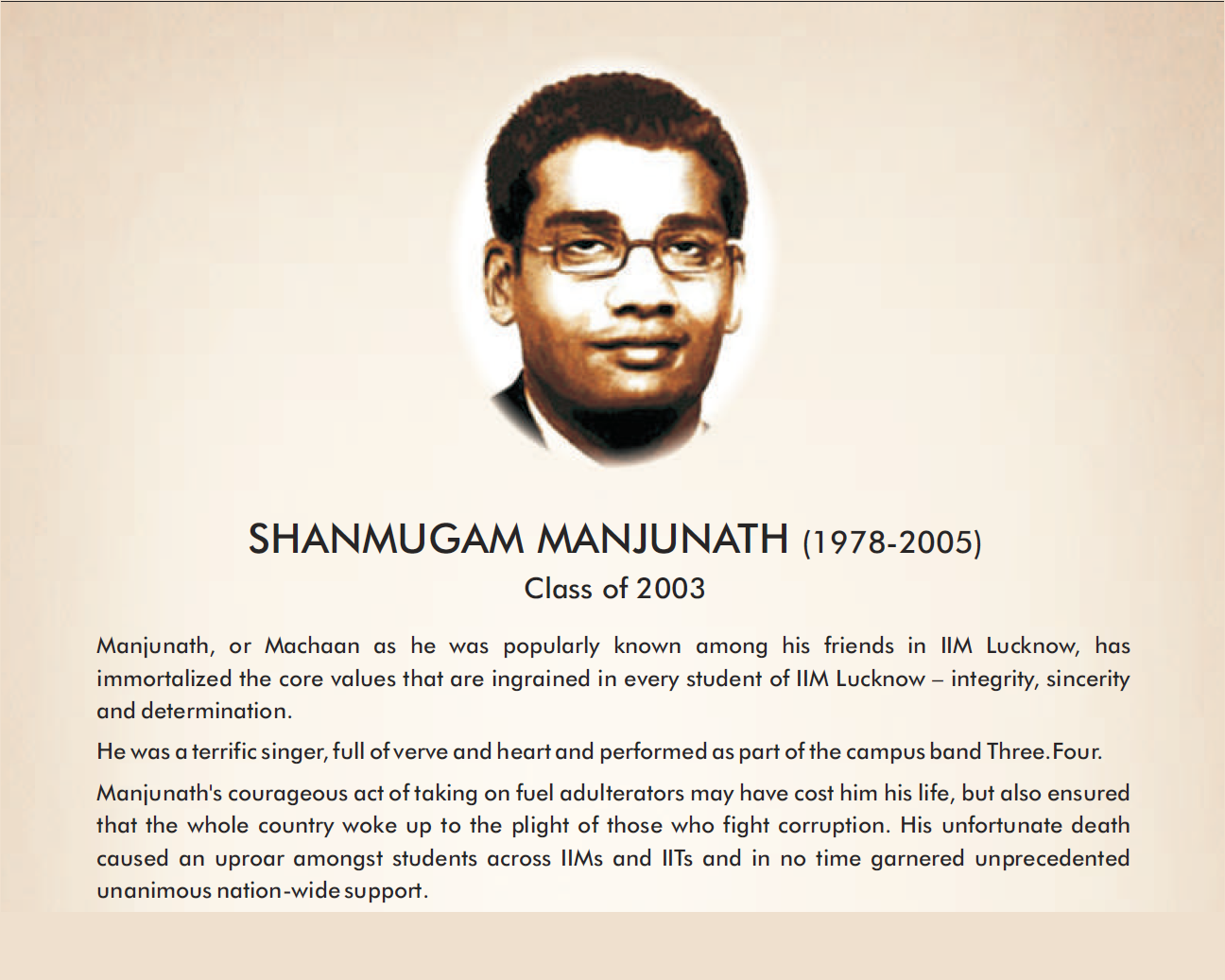 SHANMUGAM MANJUNATH (1978-2005)
Class of 2003

Manjunath, or Machaan as he was popularly known among his friends in IIM Lucknow, has immortalized the core values that are ingrained in every student of IIM Lucknow – integrity, sincerity and determination.

He was a terrific singer, full of verve and heart and performed as part of the campus band Three.Four.

Manjunath's courageous act of taking on fuel adulterators may have cost him his life, but also ensured that the whole country woke up to the plight of those who fight corruption. His unfortunate death caused an uproar amongst students across IIMs and IITs and in no time garnered unprecedented unanimous nation-wide support.